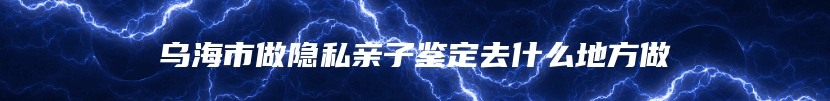 乌海市做隐私亲子鉴定去什么地方做